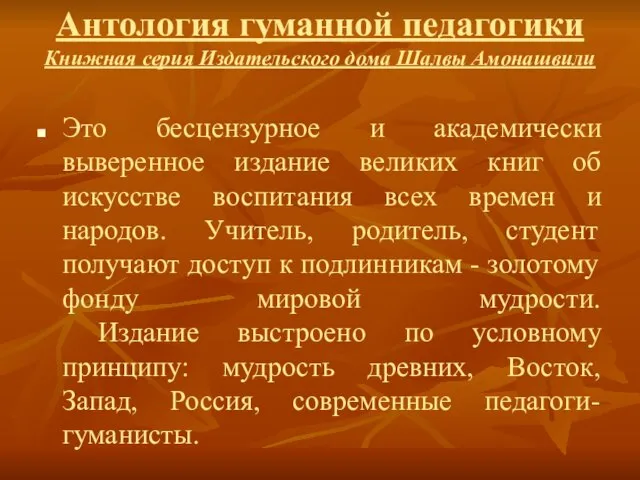 Антология гуманной педагогики
Книжная серия Издательского дома Шалвы Амонашвили

Это бесцензурное и академически выверенное издание великих книг об искусстве воспитания всех времен и народов. Учитель, родитель, студент получают доступ к подлинникам - золотому фонду мировой мудрости. Издание выстроено по условному принципу: мудрость древних, Восток, Запад, Россия, современные педагоги-гуманисты.